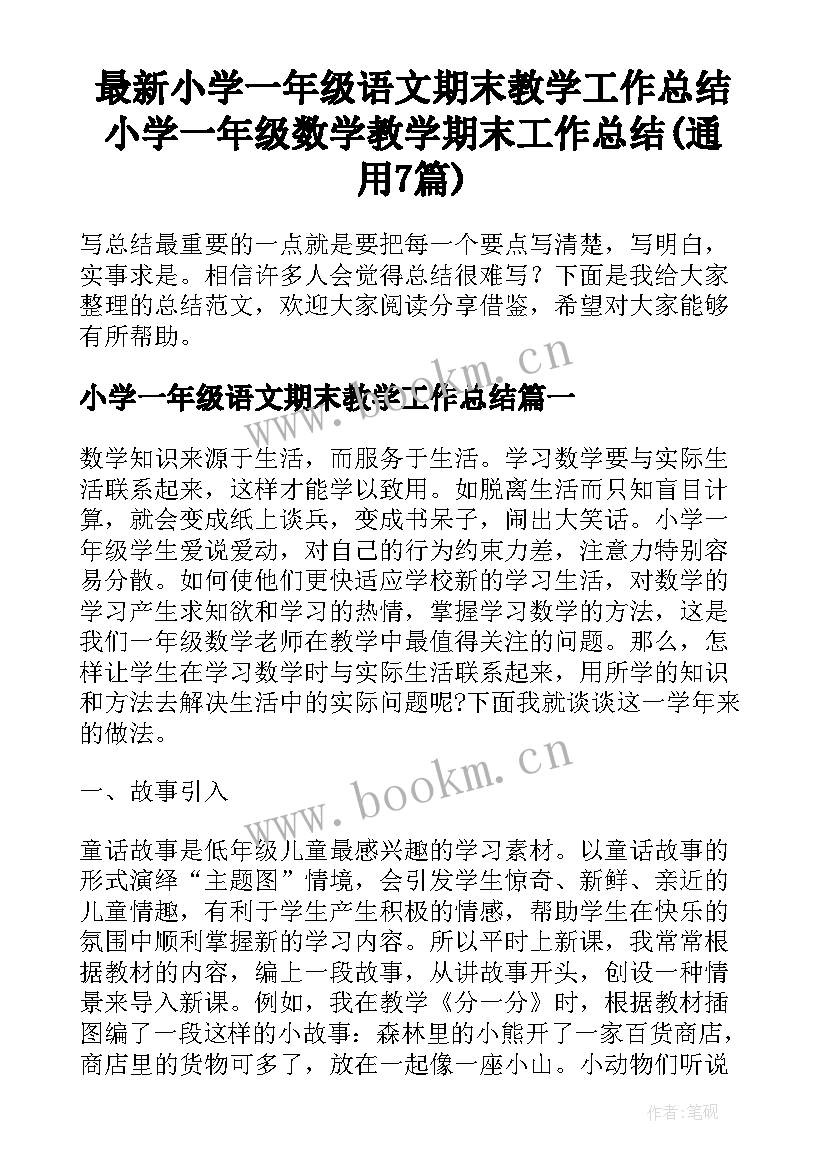 最新小学一年级语文期末教学工作总结 小学一年级数学教学期末工作总结(通用7篇)

写总结最重要的一点就是要把每一个要点写清楚，写明白，实事求是。相信许多人会觉得总结很难写？下面是我给大家整理的总结范文，欢迎大家阅读分享借鉴，希望对大家能够有所帮助。

www.bookm.cn

小学一年级语文期末教学工作总结篇一

数学知识来源于生活，而服务于生活。学习数学要与实际生活联系起来，这样才能学以致用。如脱离生活而只知盲目计算，就会变成纸上谈兵，变成书呆子，闹出大笑话。小学一年级学生爱说爱动，对自己的行为约束力差，注意力特别容易分散。如何使他们更快适应学校新的学习生活，对数学的学习产生求知欲和学习的热情，掌握学习数学的方法，这是我们一年级数学老师在教学中最值得关注的问题。那么，怎样让学生在学习数学时与实际生活联系起来，用所学的知识和方法去解决生活中的实际问题呢?下面我就谈谈这一学年来的做法。

www.bookm.cn

一、故事引入

童话故事是低年级儿童最感兴趣的学习素材。以童话故事的形式演绎“主题图”情境，会引发学生惊奇、新鲜、亲近的儿童情趣，有利于学生产生积极的情感，帮助学生在快乐的氛围中顺利掌握新的学习内容。所以平时上新课，我常常根据教材的内容，编上一段故事，从讲故事开头，创设一种情景来导入新课。例如，我在教学《分一分》时，根据教材插图编了一段这样的小故事：森林里的小熊开了一家百货商店，商店里的货物可多了，放在一起像一座小山。小动物们听说

作者:笔砚